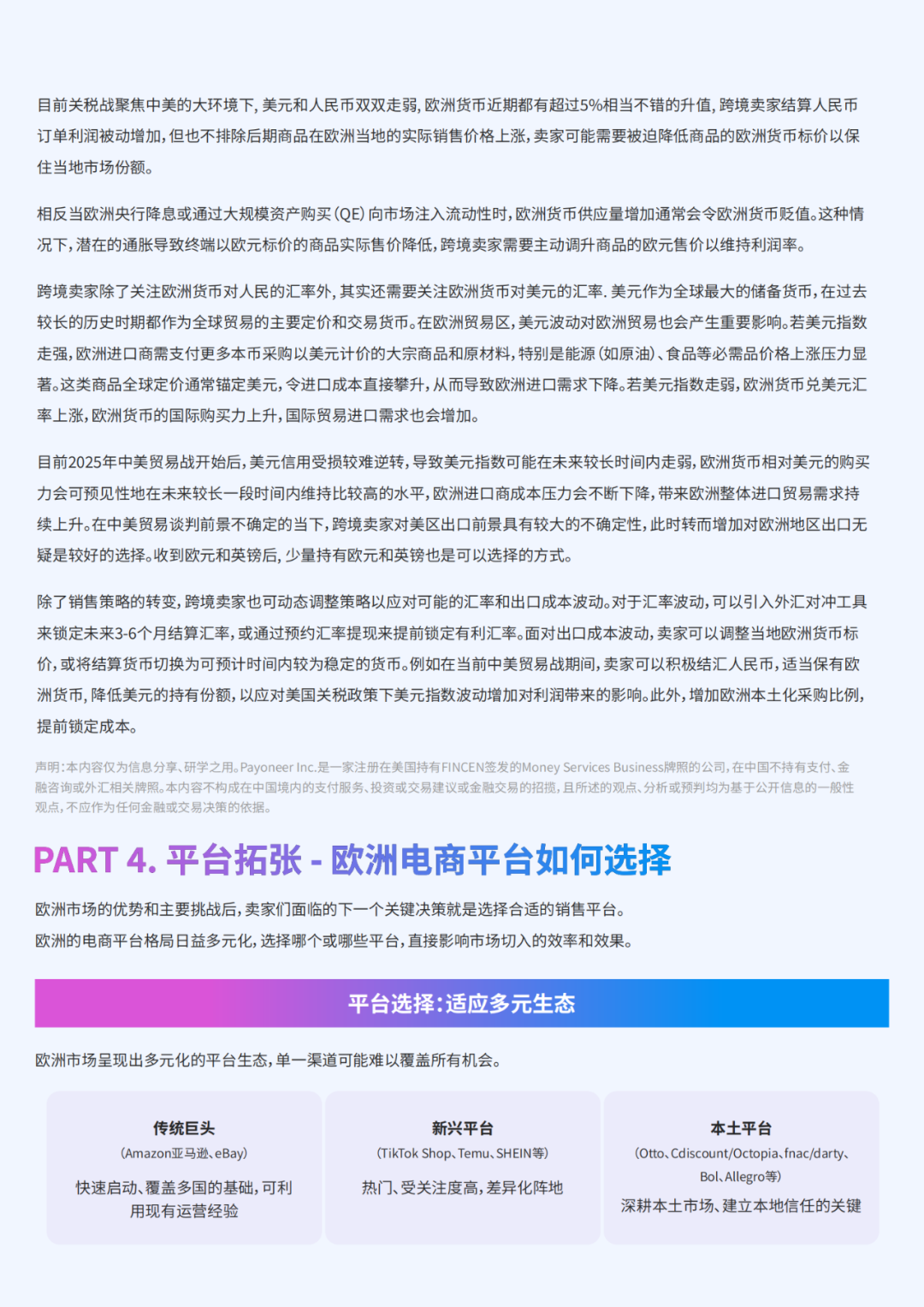 目前关税战聚焦中美的大环境下，美元和人民币双双走弱，欧洲货币近期都有超过5%相当不错的升值，跨境卖家结算人民币订单利润被动增加，但也不排除后期商品在欧洲当地的实际销售价格上涨，卖家可能需要被迫降低商品的欧洲货币标价以保住当地市场份额。

相反当欧洲央行降息或通过大规模资产购买（QE）向市场注入流动性时，欧洲货币供应量增加通常会令欧洲货币贬值。这种情况下，潜在的通胀导致终端以欧元标价的商品实际售价降低，跨境卖家需要主动调升商品的欧元售价以维持利润率。

跨境卖家除了关注欧洲货币对人民的汇率外，其实还需要关注欧洲货币对美元的汇率. 美元作为全球最大的储备货币，在过去较长的历史时期都作为全球贸易的主要定价和交易货币。在欧洲贸易区，美元波动对欧洲贸易也会产生重要影响。若美元指数走强，欧洲进口商需支付更多本币采购以美元计价的大宗商品和原材料，特别是能源（如原油）、食品等必需品价格上涨压力显著。这类商品全球定价通常锚定美元，令进口成本直接攀升，从而导致欧洲进口需求下降。若美元指数走弱，欧洲货币兑美元汇率上涨，欧洲货币的国际购买力上升，国际贸易进口需求也会增加。

目前2025年中美贸易战开始后，美元信用受损较难逆转，导致美元指数可能在未来较长时间内走弱，欧洲货币相对美元的购买力会可预见性地在未来较长一段时间内维持比较高的水平，欧洲进口商成本压力会不断下降，带来欧洲整体进口贸易需求持续上升。在中美贸易谈判前景不确定的当下，跨境卖家对美区出口前景具有较大的不确定性，此时转而增加对欧洲地区出口无疑是较好的选择。收到欧元和英镑后，少量持有欧元和英镑也是可以选择的方式。

除了销售策略的转变，跨境卖家也可动态调整策略以应对可能的汇率和出口成本波动。对于汇率波动，可以引入外汇对冲工具来锁定未来3-6个月结算汇率，或通过预约汇率提现来提前锁定有利汇率。面对出口成本波动，卖家可以调整当地欧洲货币标价，或将结算货币切换为可预计时间内较为稳定的货币。例如在当前中美贸易战期间，卖家可以积极结汇人民币，适当保有欧洲货币，降低美元的持有份额，以应对美国关税政策下美元指数波动增加对利润带来的影响。此外，增加欧洲本土化采购比例，提前锁定成本。

声明：本内容仅为信息分享、研学之用。Payoneer Inc.是一家注册在美国持有FINCEN签发的Money Services Business牌照的公司，在中国不持有支付、金融咨询或外汇相关牌照。本内容不构成在中国境内的支付服务、投资或交易建议或金融交易的招揽，且所述的观点、分析或预判均为基于公开信息的一般性观点，不应作为任何金融或交易决策的依据。

PART 4. 平台拓张 - 欧洲电商平台如何选择

欧洲市场的优势和主要挑战后，卖家们面临的下一个关键决策就是选择合适的销售平台。
欧洲的电商平台格局日益多元化，选择哪个或哪些平台，直接影响市场切入的效率和效果。

平台选择：适应多元生态

欧洲市场呈现出多元化的平台生态，单一渠道可能难以覆盖所有机会。

传统巨头
（Amazon亚马逊、eBay）
快速启动、覆盖多国的基础，可利用现有运营经验

新兴平台
（TikTok Shop、Temu、SHEIN等）
热门、受关注度高，差异化阵地

本土平台
（Otto、Cdiscount/Octopia、fnac/darty、Bol、Allegro等）
深耕本土市场、建立本地信任的关键